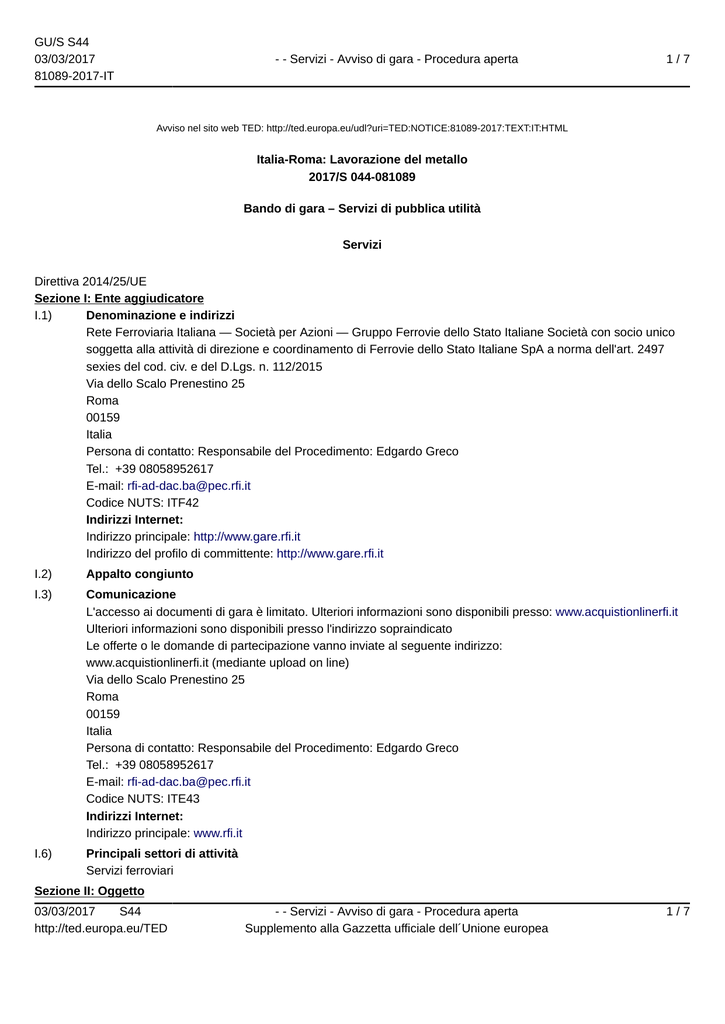 GU/S S44
03/03/2017
81089-2017-IT

- - Servizi - Avviso di gara - Procedura aperta

1 / 7

Avviso nel sito web TED: http://ted.europa.eu/udl?uri=TED:NOTICE:81089-2017:TEXT:IT:HTML

Italia-Roma: Lavorazione del metallo
2017/S 044-081089

Bando di gara – Servizi di pubblica utilità

Servizi

Direttiva 2014/25/UE
Sezione I: Ente aggiudicatore

I.1) Denominazione e indirizzi
Rete Ferroviaria Italiana — Società per Azioni — Gruppo Ferrovie dello Stato Italiane Società con socio unico soggetta alla attività di direzione e coordinamento di Ferrovie dello Stato Italiane SpA a norma dell'art. 2497 sexies del cod. civ. e del D.Lgs. n. 112/2015
Via dello Scalo Prenestino 25
Roma
00159
Italia
Persona di contatto: Responsabile del Procedimento: Edgardo Greco
Tel.: +39 08058952617
E-mail: rfi-ad-dac.ba@pec.rfi.it
Codice NUTS: ITF42
Indirizzi Internet:
Indirizzo principale: http://www.gare.rfi.it
Indirizzo del profilo di committente: http://www.gare.rfi.it

I.2) Appalto congiunto

I.3) Comunicazione
L'accesso ai documenti di gara è limitato. Ulteriori informazioni sono disponibili presso: www.acquistionlinerfi.it
Ulteriori informazioni sono disponibili presso l'indirizzo sopraindicato
Le offerte o le domande di partecipazione vanno inviate al seguente indirizzo:
www.acquistionlinerfi.it (mediante upload on line)
Via dello Scalo Prenestino 25
Roma
00159
Italia
Persona di contatto: Responsabile del Procedimento: Edgardo Greco
Tel.: +39 08058952617
E-mail: rfi-ad-dac.ba@pec.rfi.it
Codice NUTS: ITE43
Indirizzi Internet:
Indirizzo principale: www.rfi.it

I.6) Principali settori di attività
Servizi ferroviari

Sezione II: Oggetto

03/03/2017 S44
http://ted.europa.eu/TED

- - Servizi - Avviso di gara - Procedura aperta
Supplemento alla Gazzetta ufficiale dell´Unione europea

1 / 7